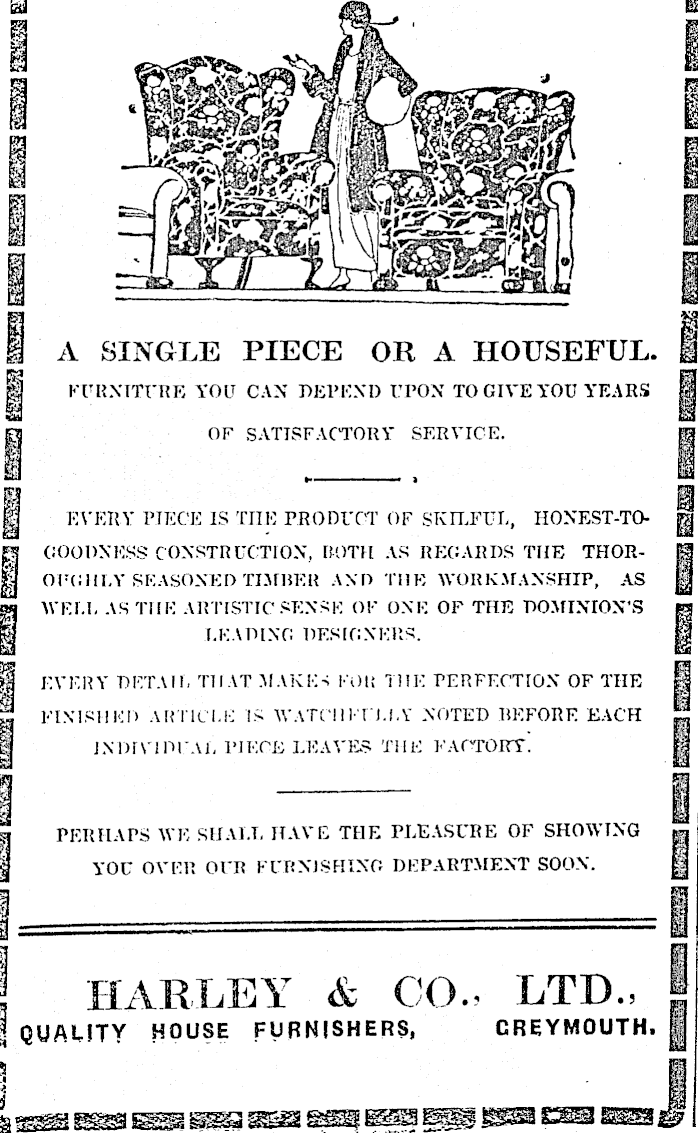 A SINGLE PIECE OR A HOUSEFUL.

FURNITURE YOU CAN DEPEND UPON TO GIVE YOU YEARS OF SATISFACTORY SERVICE.

EVERY PIECE IS THE PRODUCT OF SKILFUL, HONEST-TO-GOODNESS CONSTRUCTION, BOTH AS REGARDS THE THOROUGHLY SEASONED TIMBER AND THE WORKMANSHIP, AS WELL AS THE ARTISTIC SENSE OF ONE OF THE DOMINION'S LEADING DESIGNERS.

EVERY DETAIL THAT MAKES FOR THE PERFECTION OF THE FINISHED ARTICLE IS WATCHFULLY NOTED BEFORE EACH INDIVIDUAL PIECE LEAVES THE FACTORY.

PERHAPS WE SHALL HAVE THE PLEASURE OF SHOWING YOU OVER OUR FURNISHING DEPARTMENT SOON.

HARLEY & CO., LTD.,

QUALITY HOUSE FURNISHERS, GREYMOUTH.